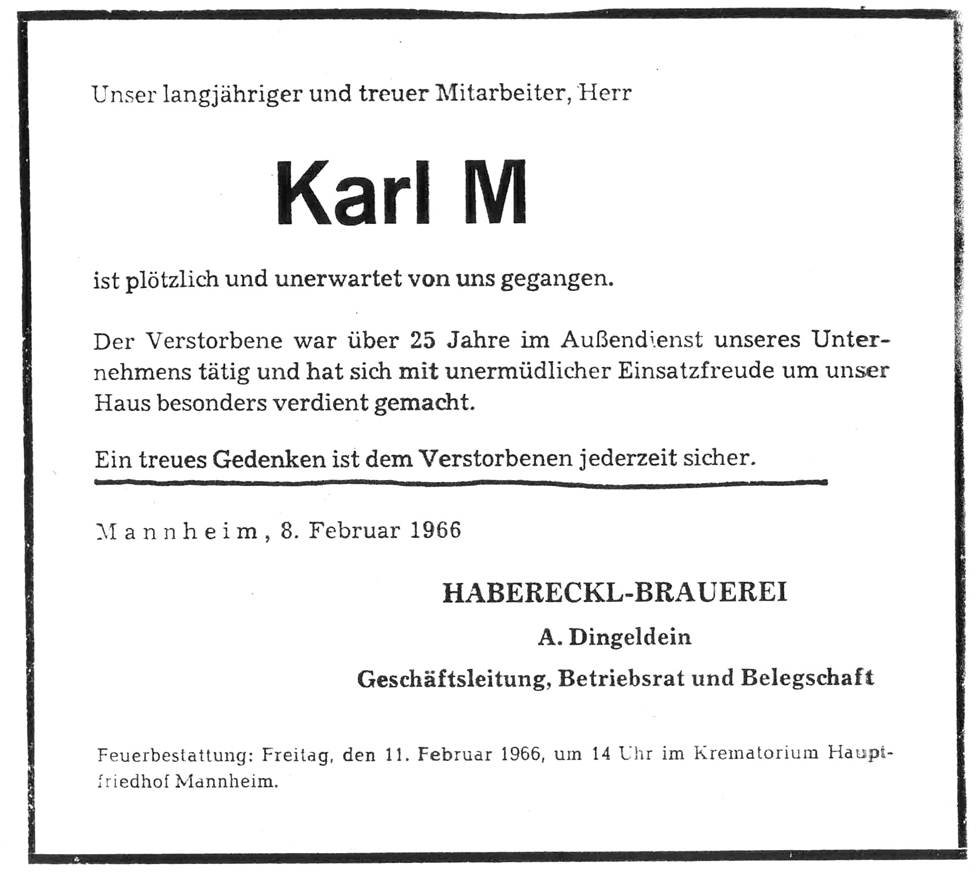 Unser langjähriger und treuer Mitarbeiter, Herr

Karl M

ist plötzlich und unerwartet von uns gegangen.

Der Verstorbene war über 25 Jahre im Außendienst unseres Unternehmens tätig und hat sich mit unermüdlicher Einsatzfreude um unser Haus besonders verdient gemacht.

Ein treues Gedenken ist dem Verstorbenen jederzeit sicher.

Mannheim, 8. Februar 1966

HABERECKL-BRAUEREI
A. Dingeldein
Geschäftsleitung, Betriebsrat und Belegschaft

Feuerbestattung: Freitag, den 11. Februar 1966, um 14 Uhr im Krematorium Hauptfriedhof Mannheim.